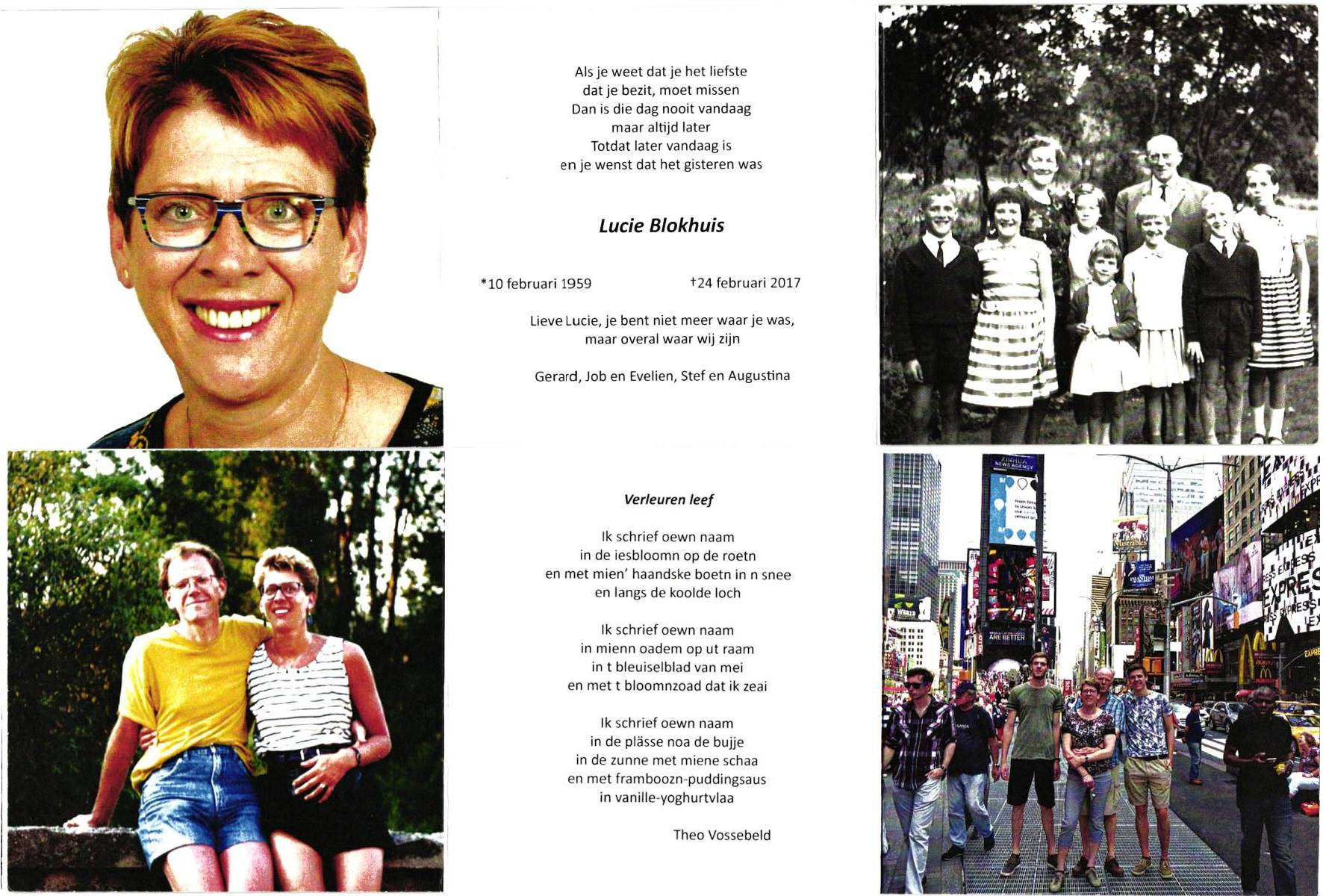 Als je weet dat je het liefste
dat je bezit, moet missen
Dan is die dag nooit vandaag
maar altijd later
Totdat later vandaag is
en je wenst dat het gisteren was

Lucie Blokhuis

*10 februari 1959    †24 februari 2017

Lieve Lucie, je bent niet meer waar je was,
maar overal waar wij zijn

Gerard, Job en Evelien, Stef en Augustina

Verleuren leef

Ik schrief oewn naam
in de iesbloomn op de roetn
en met mien' haandske boetn in n snee
en langs de koolde loch

Ik schrief oewn naam
in mienn oadem op ut raam
in t bleuiselblad van mei
en met t bloomnzoad dat ik zeai

Ik schrief oewn naam
in de plässe noa de bujje
in de zunne met miene schaa
en met framboozn-puddingsaus
in vanille-yoghurtvlaa

Theo Vossebeld